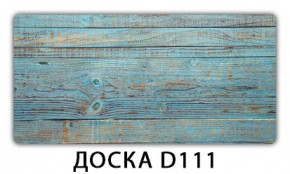 ДОСКА D111